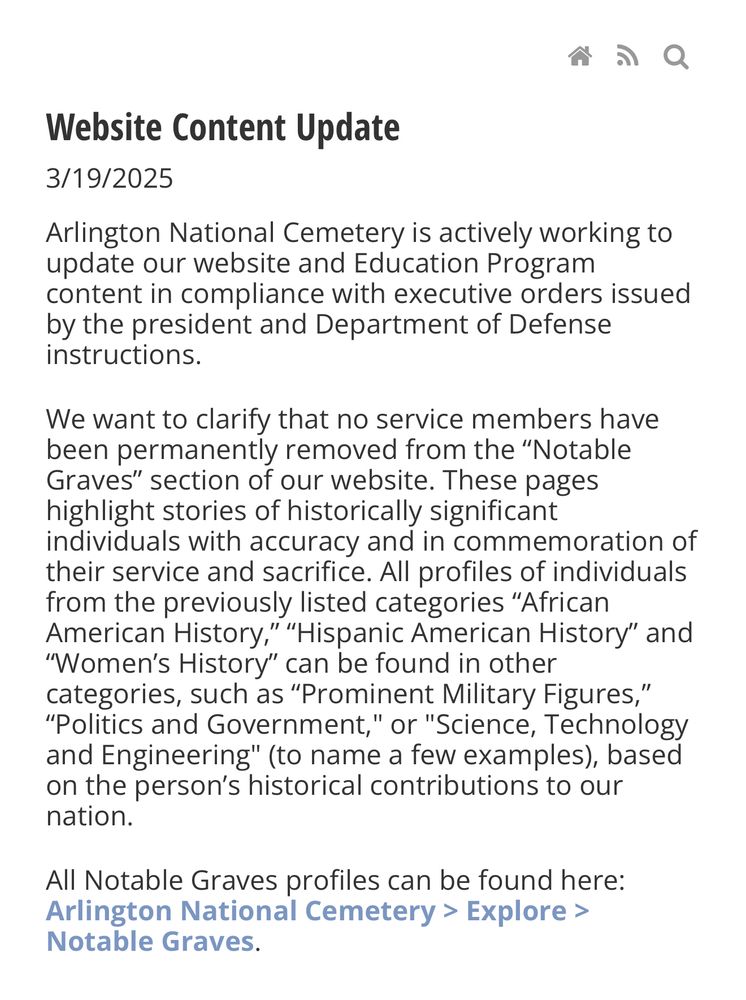 Website Content Update

3/19/2025

Arlington National Cemetery is actively working to update our website and Education Program content in compliance with executive orders issued by the president and Department of Defense instructions.

We want to clarify that no service members have been permanently removed from the “Notable Graves” section of our website. These pages highlight stories of historically significant individuals with accuracy and in commemoration of their service and sacrifice. All profiles of individuals from the previously listed categories “African American History,” “Hispanic American History” and “Women’s History” can be found in other categories, such as “Prominent Military Figures,” “Politics and Government," or "Science, Technology and Engineering" (to name a few examples), based on the person’s historical contributions to our nation.

All Notable Graves profiles can be found here: Arlington National Cemetery > Explore > Notable Graves.